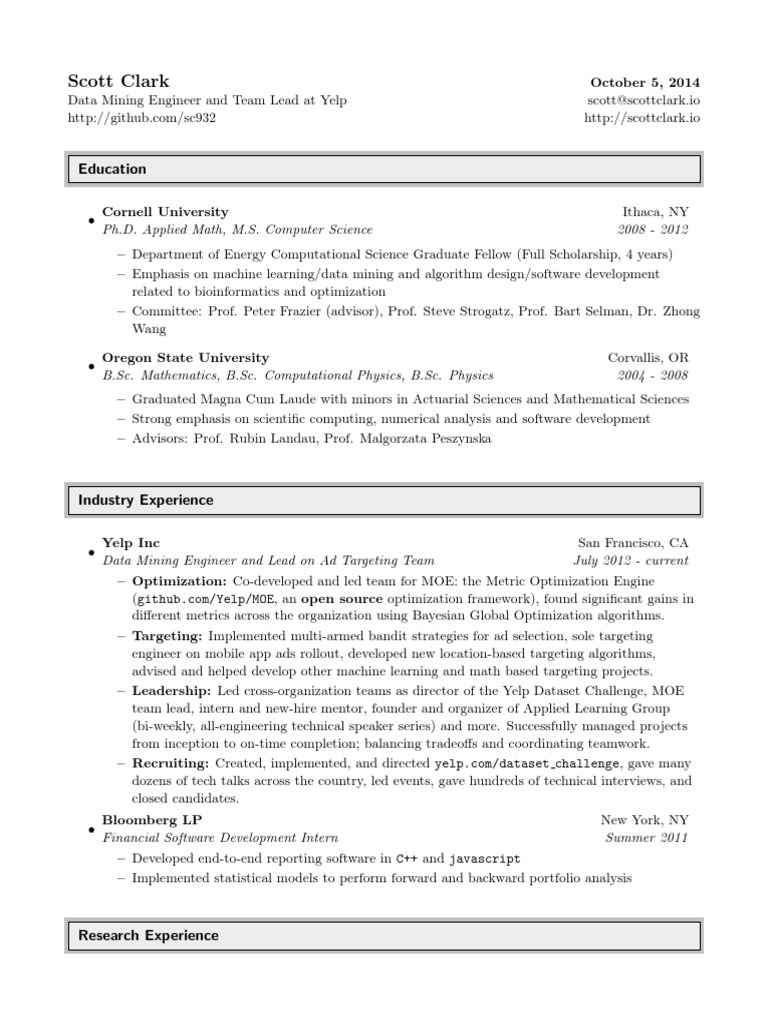 Scott Clark
Data Mining Engineer and Team Lead at Yelp
http://github.com/sc932

October 5, 2014
scott@scottclark.io
http://scottclark.io

Education

• Cornell University
Ph.D. Applied Math, M.S. Computer Science
Ithaca, NY
2008 - 2012

– Department of Energy Computational Science Graduate Fellow (Full Scholarship, 4 years)
– Emphasis on machine learning/data mining and algorithm design/software development related to bioinformatics and optimization
– Committee: Prof. Peter Frazier (advisor), Prof. Steve Strogatz, Prof. Bart Selman, Dr. Zhong Wang

• Oregon State University
B.Sc. Mathematics, B.Sc. Computational Physics, B.Sc. Physics
Corvallis, OR
2004 - 2008

– Graduated Magna Cum Laude with minors in Actuarial Sciences and Mathematical Sciences
– Strong emphasis on scientific computing, numerical analysis and software development
– Advisors: Prof. Rubin Landau, Prof. Malgorzata Peszynska

Industry Experience

• Yelp Inc
Data Mining Engineer and Lead on Ad Targeting Team
San Francisco, CA
July 2012 - current

– Optimization: Co-developed and led team for MOE: the Metric Optimization Engine (github.com/Yelp/MOE, an open source optimization framework), found significant gains in different metrics across the organization using Bayesian Global Optimization algorithms.
– Targeting: Implemented multi-armed bandit strategies for ad selection, sole targeting engineer on mobile app ads rollout, developed new location-based targeting algorithms, advised and helped develop other machine learning and math based targeting projects.
– Leadership: Led cross-organization teams as director of the Yelp Dataset Challenge, MOE team lead, intern and new-hire mentor, founder and organizer of Applied Learning Group (bi-weekly, all-engineering technical speaker series) and more. Successfully managed projects from inception to on-time completion; balancing tradeoffs and coordinating teamwork.
– Recruiting: Created, implemented, and directed yelp.com/dataset_challenge, gave many dozens of tech talks across the country, led events, gave hundreds of technical interviews, and closed candidates.

• Bloomberg LP
Financial Software Development Intern
New York, NY
Summer 2011

– Developed end-to-end reporting software in C++ and javascript
– Implemented statistical models to perform forward and backward portfolio analysis

Research Experience